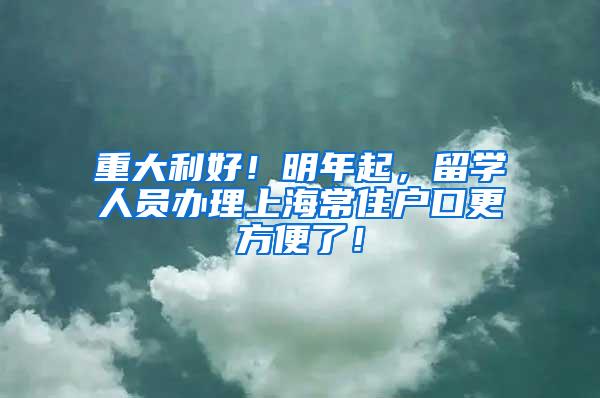 重大利好！明年起，留学人员办理上海常住户口更方便了！